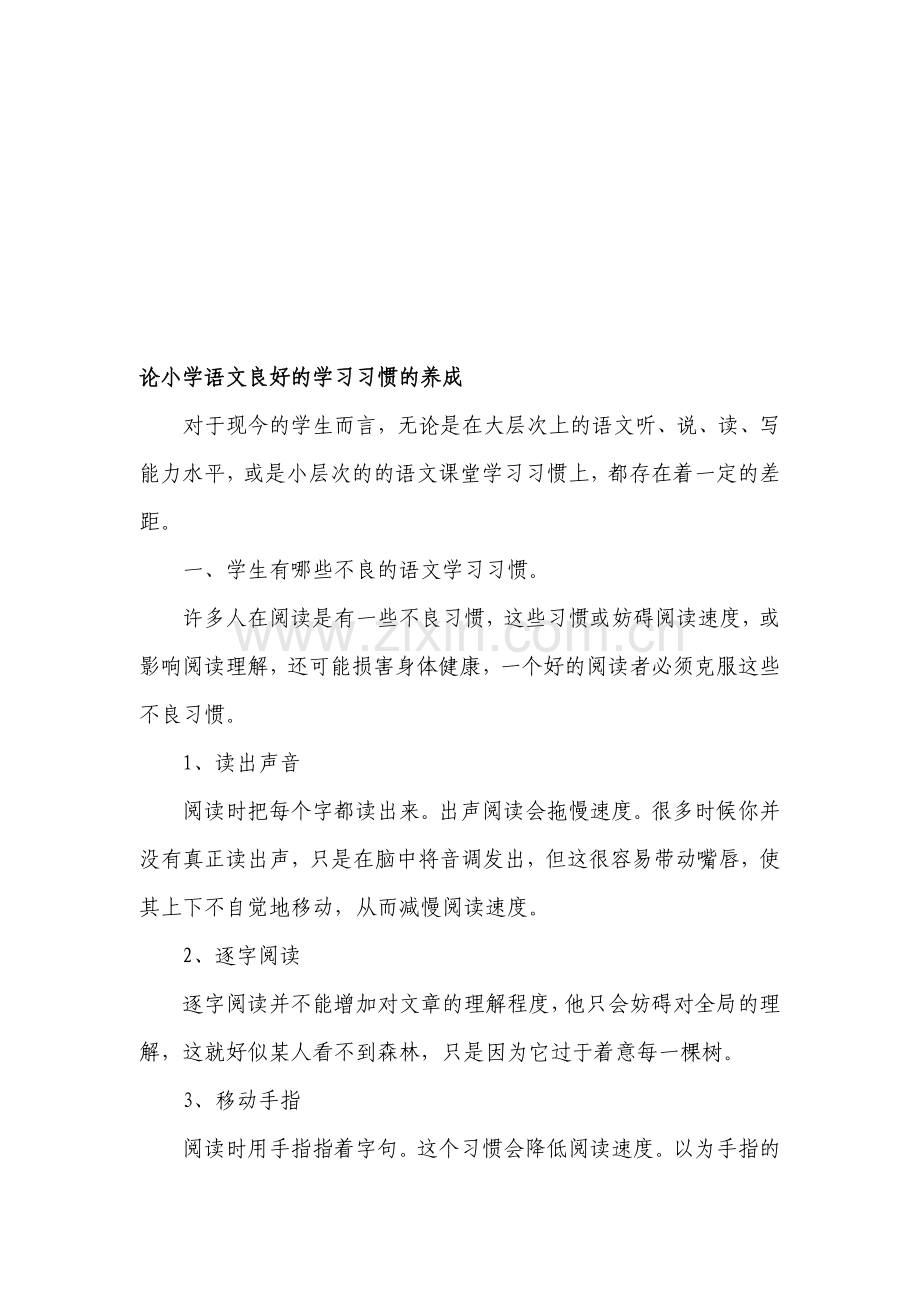 论小学语文良好的学习习惯的养成

对于现今的学生而言，无论是在大层次上的语文听、说、读、写能力水平，或是小层次的的语文课堂学习习惯上，都存在着一定的差距。

一、学生有哪些不良的语文学习习惯。

许多人在阅读是有一些不良习惯，这些习惯或妨碍阅读速度，或影响阅读理解，还可能损害身体健康，一个好的阅读者必须克服这些不良习惯。

1、读出声音

阅读时把每个字都读出来。出声阅读会拖慢速度。很多时候你并没有真正读出声，只是在脑中将音调发出，但这很容易带动嘴唇，使其上下不自觉地移动，从而减慢阅读速度。

2、逐字阅读

逐字阅读并不能增加对文章的理解程度，他只会妨碍对全局的理解，这就好似某人看不到森林，只是因为它过于着意每一棵树。

3、移动手指

阅读时用手指指着字句。这个习惯会降低阅读速度。以为手指的

www.zixin.com.cn